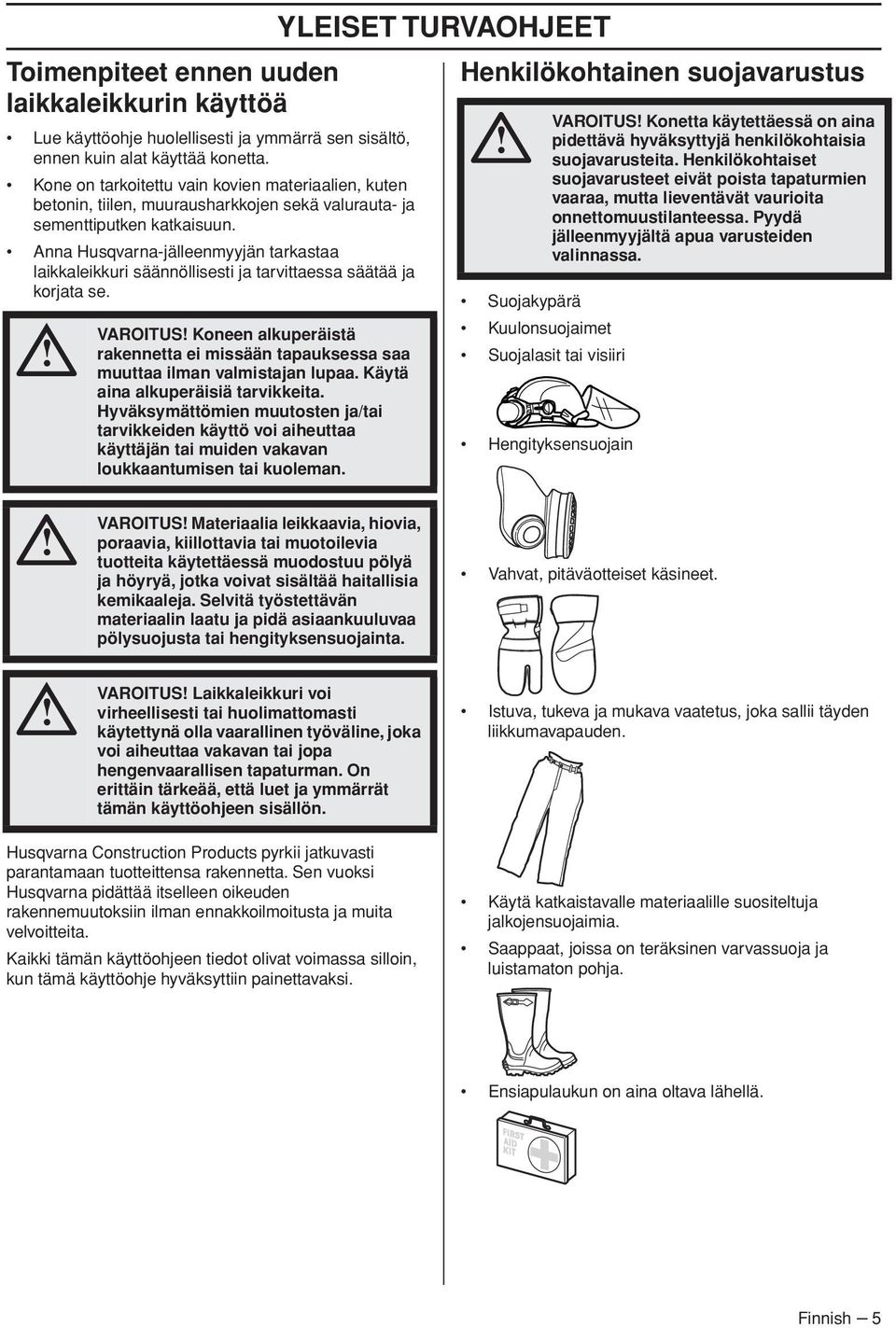 YLEISET TURVAOHJEET

Toimenpiteet ennen uuden laikkaleikkurin käyttöä

• Lue käyttöohje huolellisesti ja ymmärrä sen sisältö, ennen kuin alat käyttää konetta.
• Kone on tarkoitettu vain kovien materiaalien, kuten betonin, tiilen, muurausharkkojen sekä valurauta- ja sementtiputken katkaisuun.
• Anna Husqvarna-jälleenmyyjän tarkastaa laikkaleikkuri säännöllisesti ja tarvittaessa säätää ja korjata se.

VAROITUS! Koneen alkuperäistä rakennetta ei missään tapauksessa saa muuttaa ilman valmistajan lupaa. Käytä aina alkuperäisiä tarvikkeita. Hyväksymättömien muutosten ja/tai tarvikkeiden käyttö voi aiheuttaa käyttäjän tai muiden vakavan loukkaantumisen tai kuoleman.

VAROITUS! Materiaalia leikkaavia, hiovia, poraavia, kiillottavia tai muotoilevia tuotteita käytettäessä muodostuu pölyä ja höyryä, jotka voivat sisältää haitallisia kemikaaleja. Selvitä työstettävän materiaalin laatu ja pidä asiaankuuluvaa pölysuojusta tai hengityksensuojainta.

VAROITUS! Laikkaleikkuri voi virheellisesti tai huolimattomasti käytettynä olla vaarallinen työväline, joka voi aiheuttaa vakavan tai jopa hengenvaarallisen tapaturman. On erittäin tärkeää, että luet ja ymmärrät tämän käyttöohjeen sisällön.

Husqvarna Construction Products pyrkii jatkuvasti parantamaan tuotteittensa rakennetta. Sen vuoksi Husqvarna pidättää itselleen oikeuden rakennemuutoksiin ilman ennakkoilmoitusta ja muita velvoitteita.

Kaikki tämän käyttöohjeen tiedot olivat voimassa silloin, kun tämä käyttöohje hyväksyttiin painettavaksi.

Henkilökohtainen suojavarustus

VAROITUS! Konetta käytettäessä on aina pidettävä hyväksyttyjä henkilökohtaisia suojavarusteita. Henkilökohtaiset suojavarusteet eivät poista tapaturmien vaaraa, mutta lieventävät vaurioita onnettomuustilanteessa. Pyydä jälleenmyyjältä apua varusteiden valinnassa.

• Suojakypärä
• Kuulonsuojaimet
• Suojalasit tai visiiri
• Hengityksensuojain
• Vahvat, pitäväotteiset käsineet.
• Istuva, tukeva ja mukava vaatetus, joka sallii täyden liikkumavapauden.
• Käytä katkaistavalle materiaalille suositeltuja jalkojensuojaimia.
• Saappaat, joissa on teräksinen varvassuoja ja luistamaton pohja.
• Ensiapulaukun on aina oltava lähellä.

FIRST AID KIT

Finnish – 5